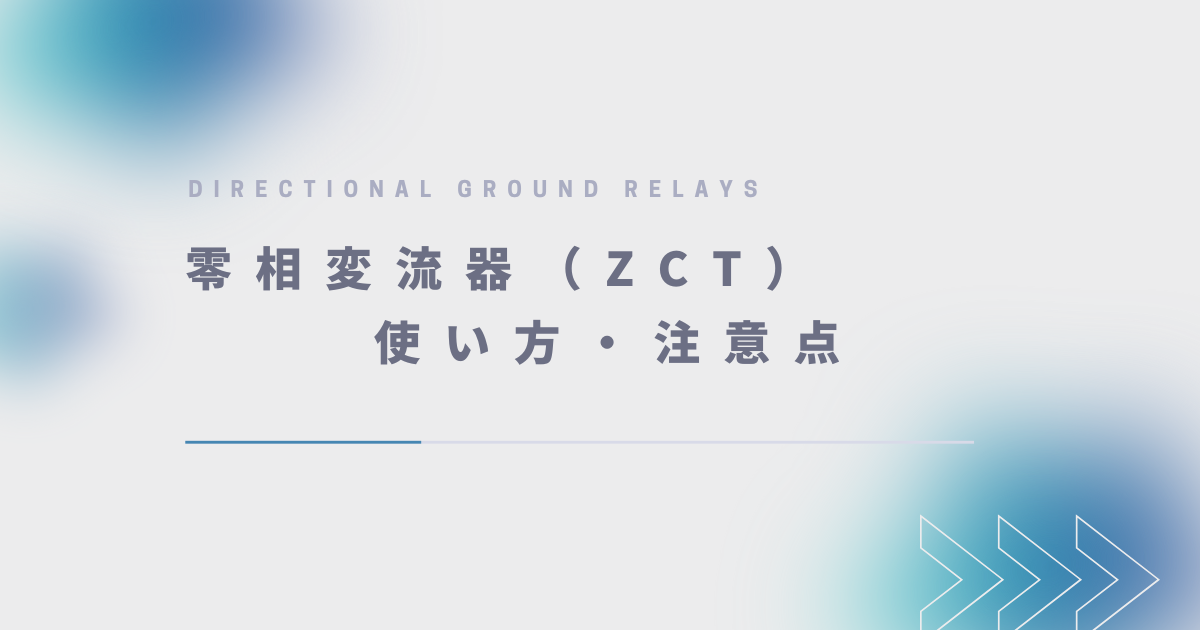 DIRECTIONAL GROUND RELAYS

零相変流器（ZCT）
使い方・注意点